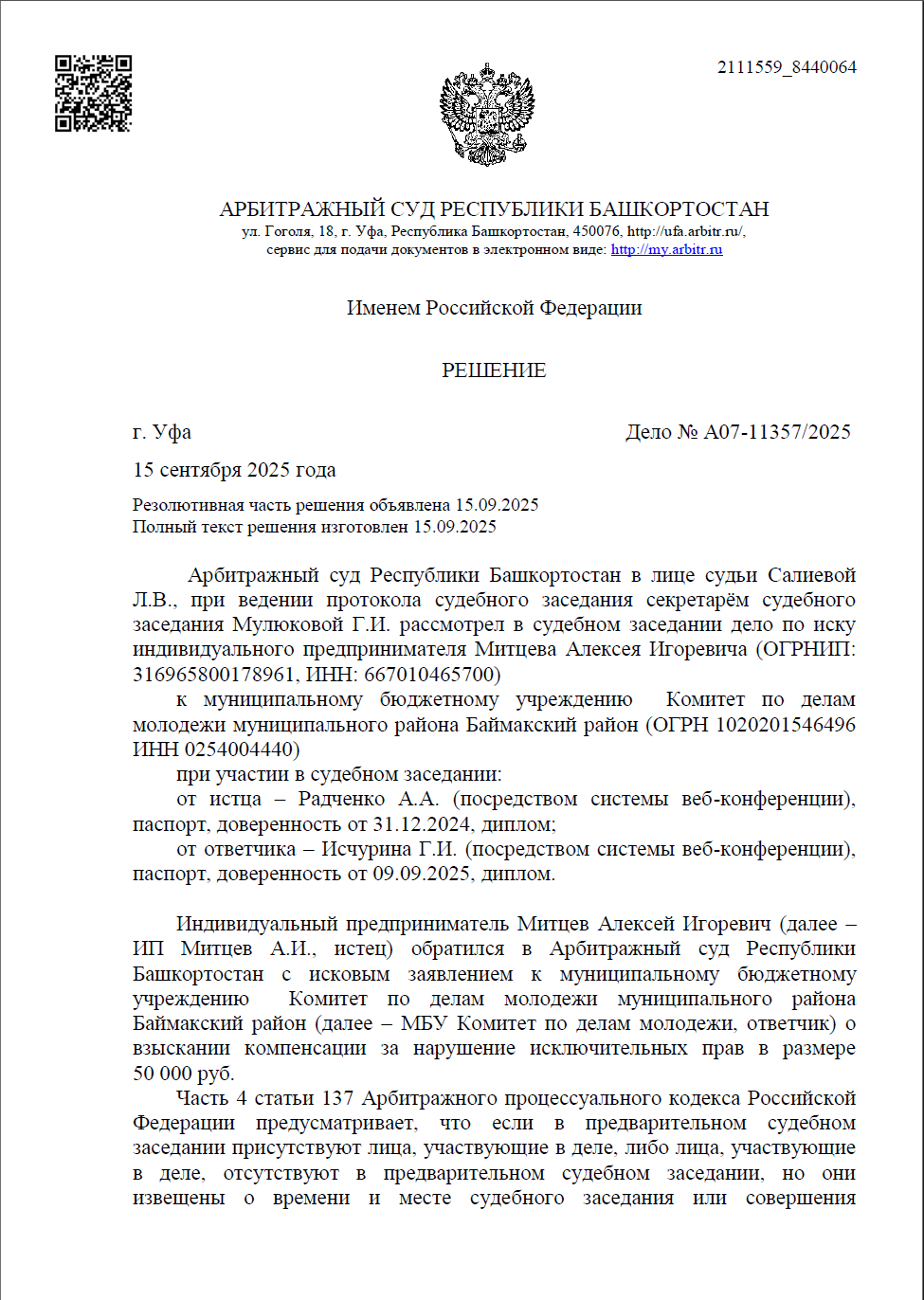 2111559_8440064

АРБИТРАЖНЫЙ СУД РЕСПУБЛИКИ БАШКОРТОСТАН
ул. Гоголя, 18, г. Уфа, Республика Башкортостан, 450076, http://ufa.arbitr.ru/,
сервис для подачи документов в электронном виде: http://my.arbitr.ru

Именем Российской Федерации

РЕШЕНИЕ

г. Уфа

Дело № А07-11357/2025

15 сентября 2025 года

Резолютивная часть решения объявлена 15.09.2025
Полный текст решения изготовлен 15.09.2025

Арбитражный суд Республики Башкортостан в лице судьи Салиевой Л.В., при ведении протокола судебного заседания секретарём судебного заседания Мулюковой Г.И. рассмотрел в судебном заседании дело по иску индивидуального предпринимателя Митцева Алексея Игоревича (ОГРНИП: 316965800178961, ИНН: 667010465700)

к муниципальному бюджетному учреждению Комитет по делам молодежи муниципального района Баймакский район (ОГРН 1020201546496 ИНН 0254004440)

при участии в судебном заседании:

от истца – Радченко А.А. (посредством системы веб-конференции), паспорт, доверенность от 31.12.2024, диплом;

от ответчика – Исчурина Г.И. (посредством системы веб-конференции), паспорт, доверенность от 09.09.2025, диплом.

Индивидуальный предприниматель Митцев Алексей Игоревич (далее – ИП Митцев А.И., истец) обратился в Арбитражный суд Республики Башкортостан с исковым заявлением к муниципальному бюджетному учреждению Комитет по делам молодежи муниципального района Баймакский район (далее – МБУ Комитет по делам молодежи, ответчик) о взыскании компенсации за нарушение исключительных прав в размере 50 000 руб.

Часть 4 статьи 137 Арбитражного процессуального кодекса Российской Федерации предусматривает, что если в предварительном судебном заседании присутствуют лица, участвующие в деле, либо лица, участвующие в деле, отсутствуют в предварительном судебном заседании, но они извещены о времени и месте судебного заседания или совершения